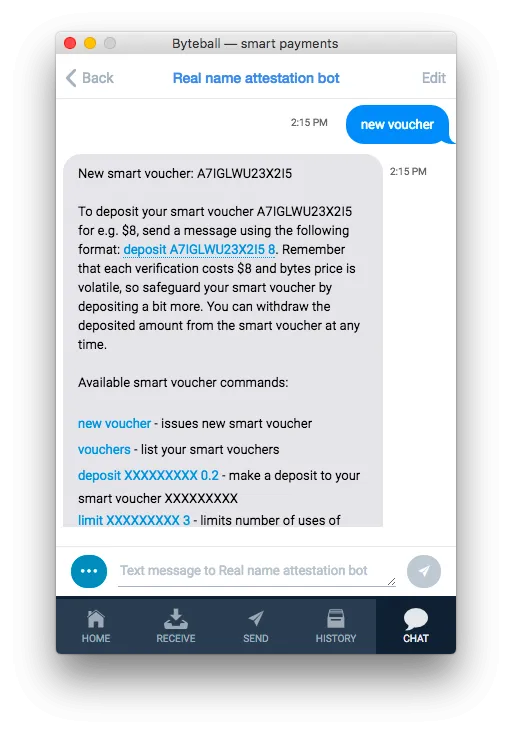 Byteball — smart payments

Back Real name attestation bot Edit

2:15 PM new voucher

New smart voucher: A7IGLWU23X2I5

To deposit your smart voucher A7IGLWU23X2I5 for e.g. $8, send a message using the following format: deposit A7IGLWU23X2I5 8. Remember that each verification costs $8 and bytes price is volatile, so safeguard your smart voucher by depositing a bit more. You can withdraw the deposited amount from the smart voucher at any time.

Available smart voucher commands:

new voucher - issues new smart voucher

vouchers - list your smart vouchers

deposit XXXXXXXXX 0.2 - make a deposit to your smart voucher XXXXXXXXX

limit XXXXXXXXX 3 - limits number of uses of

2:15 PM

Text message to Real name attestation bot

HOME RECEIVE SEND HISTORY CHAT